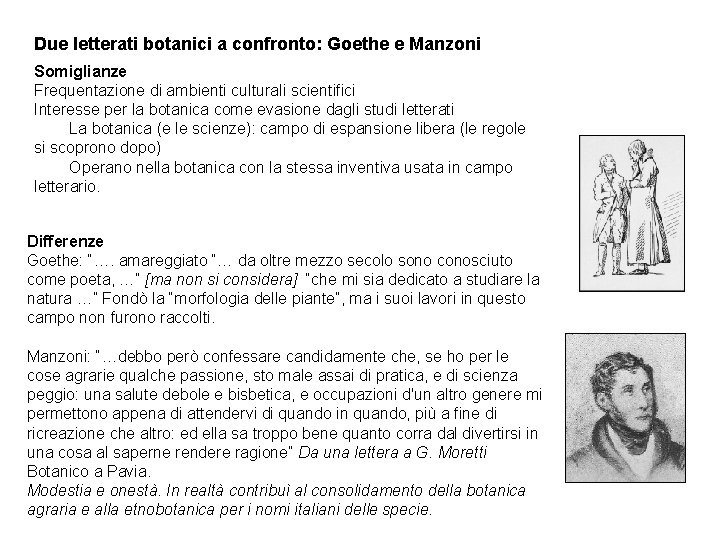 Due letterati botanici a confronto: Goethe e Manzoni

Somiglianze

Frequentazione di ambienti culturali scientifici

Interesse per la botanica come evasione dagli studi letterati

La botanica (e le scienze): campo di espansione libera (le regole si scoprono dopo)

Operano nella botanica con la stessa inventiva usata in campo letterario.

Differenze

Goethe: ".... amareggiato "... da oltre mezzo secolo sono conosciuto come poeta, ..." [ma non si considera] "che mi sia dedicato a studiare la natura ..." Fondò la "morfologia delle piante", ma i suoi lavori in questo campo non furono raccolti.

Manzoni: "...debbo però confessare candidamente che, se ho per le cose agrarie qualche passione, sto male assai di pratica, e di scienza peggio: una salute debole e bisbetica, e occupazioni d'un altro genere mi permettono appena di attendervi di quando in quando, più a fine di ricreazione che altro: ed ella sa troppo bene quanto corra dal divertirsi in una cosa al saperne rendere ragione" Da una lettera a G. Moretti Botanico a Pavia.

Modestia e onestà. In realtà contribuì al consolidamento della botanica agraria e alla etnobotanica per i nomi italiani delle specie.